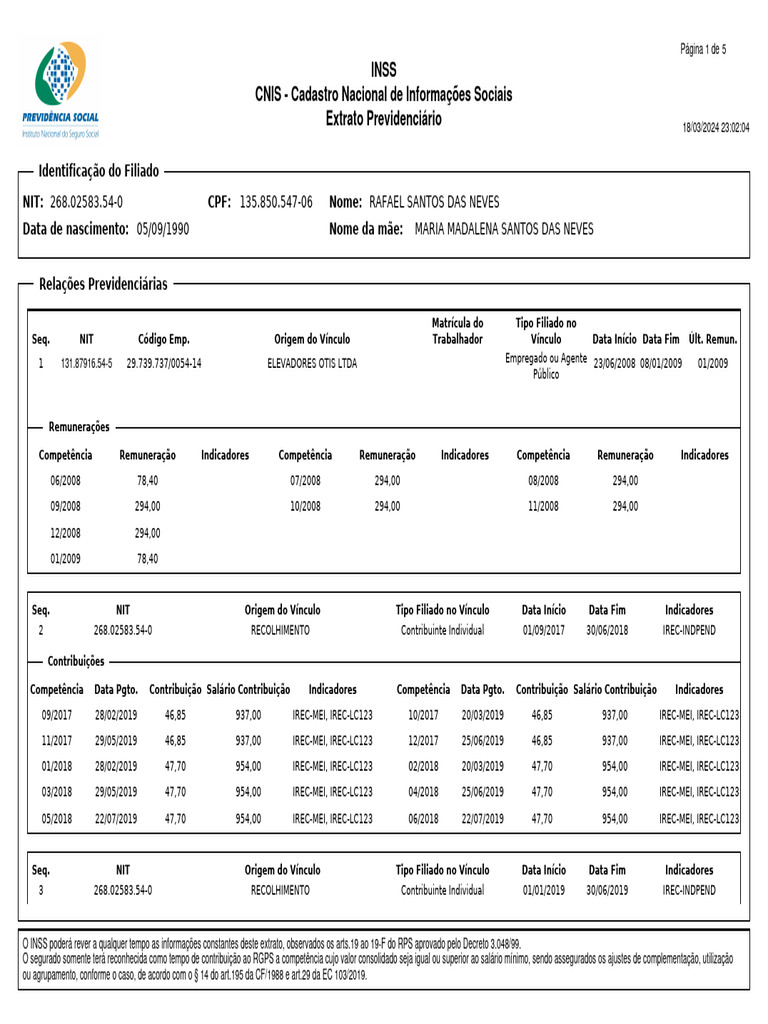 Página 1 de 5

PREVIDÊNCIA SOCIAL
Instituto Nacional do Seguro Social

INSS
CNIS - Cadastro Nacional de Informações Sociais
Extrato Previdenciário

18/03/2024 23:02:04

Identificação do Filiado

NIT: 268.02583.54-0 CPF: 135.850.547-06 Nome: RAFAEL SANTOS DAS NEVES
Data de nascimento: 05/09/1990 Nome da mãe: MARIA MADALENA SANTOS DAS NEVES

Relações Previdenciárias

| Seq. | NIT | Código Emp. | Origem do Vínculo | Matrícula do Trabalhador | Tipo Filiado no Vínculo | Data Início | Data Fim | Últ. Remun. |
|---|---|---|---|---|---|---|---|---|
| 1 | 131.87916.54-5 | 29.739.737/0054-14 | ELEVADORES OTIS LTDA | | Empregado ou Agente Público | 23/06/2008 | 08/01/2009 | 01/2009 |

Remunerações

| Competência | Remuneração | Indicadores | Competência | Remuneração | Indicadores | Competência | Remuneração | Indicadores |
|---|---|---|---|---|---|---|---|---|
| 06/2008 | 78,40 | | 07/2008 | 294,00 | | 08/2008 | 294,00 | |
| 09/2008 | 294,00 | | 10/2008 | 294,00 | | 11/2008 | 294,00 | |
| 12/2008 | 294,00 | | | | | | | |
| 01/2009 | 78,40 | | | | | | | |

| Seq. | NIT | Origem do Vínculo | Tipo Filiado no Vínculo | Data Início | Data Fim | Indicadores |
|---|---|---|---|---|---|---|
| 2 | 268.02583.54-0 | RECOLHIMENTO | Contribuinte Individual | 01/09/2017 | 30/06/2018 | IREC-INDPEND |

Contribuições

| Competência | Data Pgto. | Contribuição | Salário Contribuição | Indicadores | Competência | Data Pgto. | Contribuição | Salário Contribuição | Indicadores |
|---|---|---|---|---|---|---|---|---|---|
| 09/2017 | 28/02/2019 | 46,85 | 937,00 | IREC-MEI, IREC-LC123 | 10/2017 | 20/03/2019 | 46,85 | 937,00 | IREC-MEI, IREC-LC123 |
| 11/2017 | 29/05/2019 | 46,85 | 937,00 | IREC-MEI, IREC-LC123 | 12/2017 | 25/06/2019 | 46,85 | 937,00 | IREC-MEI, IREC-LC123 |
| 01/2018 | 28/02/2019 | 47,70 | 954,00 | IREC-MEI, IREC-LC123 | 02/2018 | 20/03/2019 | 47,70 | 954,00 | IREC-MEI, IREC-LC123 |
| 03/2018 | 29/05/2019 | 47,70 | 954,00 | IREC-MEI, IREC-LC123 | 04/2018 | 25/06/2019 | 47,70 | 954,00 | IREC-MEI, IREC-LC123 |
| 05/2018 | 22/07/2019 | 47,70 | 954,00 | IREC-MEI, IREC-LC123 | 06/2018 | 22/07/2019 | 47,70 | 954,00 | IREC-MEI, IREC-LC123 |

| Seq. | NIT | Origem do Vínculo | Tipo Filiado no Vínculo | Data Início | Data Fim | Indicadores |
|---|---|---|---|---|---|---|
| 3 | 268.02583.54-0 | RECOLHIMENTO | Contribuinte Individual | 01/01/2019 | 30/06/2019 | IREC-INDPEND |

O INSS poderá rever a qualquer tempo as informações constantes deste extrato, observados os arts.19 ao 19-F do RPS aprovado pelo Decreto 3.048/99.
O segurado somente terá reconhecida como tempo de contribuição ao RGPS a competência cujo valor consolidado seja igual ou superior ao salário mínimo, sendo assegurados os ajustes de complementação, utilização ou agrupamento, conforme o caso, de acordo com o § 14 do art.195 da CF/1988 e art.29 da EC 103/2019.